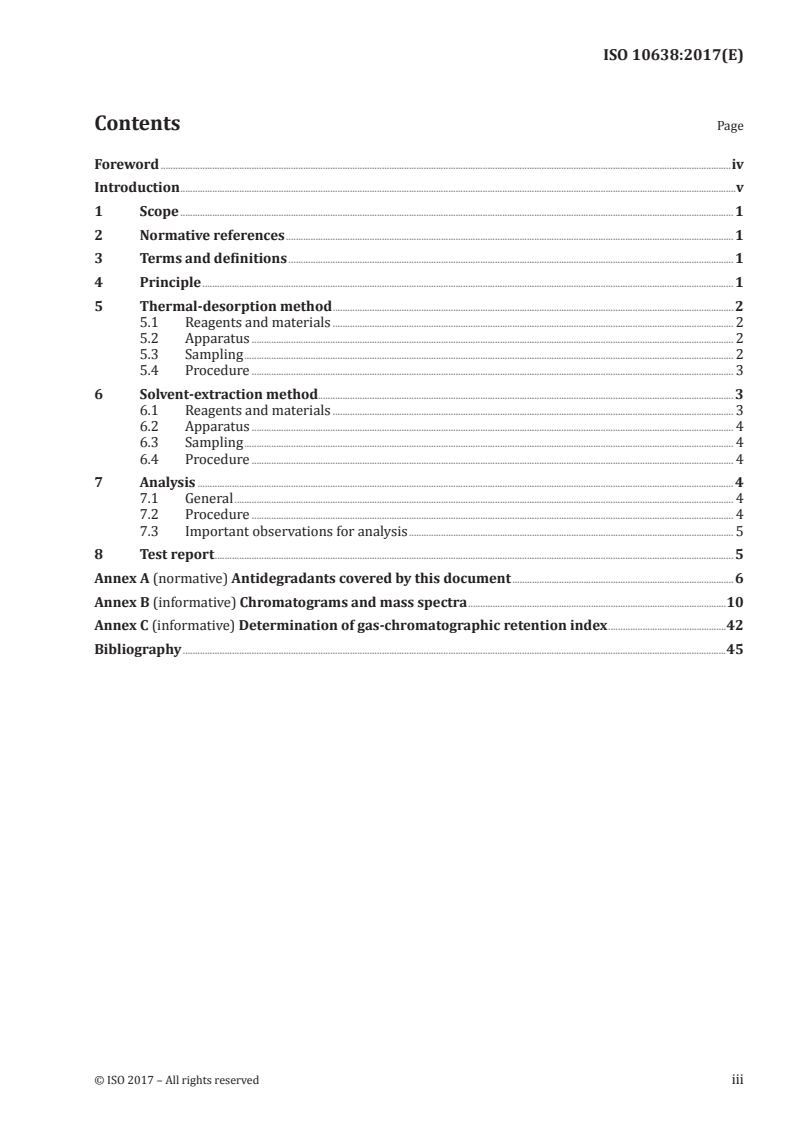 ISO 10638:2017(E)

Contents

Page

Foreword iv
Introduction v
1 Scope 1
2 Normative references 1
3 Terms and definitions 1
4 Principle 1
5 Thermal-desorption method 2
5.1 Reagents and materials 2
5.2 Apparatus 2
5.3 Sampling 2
5.4 Procedure 3
6 Solvent-extraction method 3
6.1 Reagents and materials 3
6.2 Apparatus 4
6.3 Sampling 4
6.4 Procedure 4
7 Analysis 4
7.1 General 4
7.2 Procedure 4
7.3 Important observations for analysis 5
8 Test report 5
Annex A (normative) Antidegradants covered by this document 6
Annex B (informative) Chromatograms and mass spectra 10
Annex C (informative) Determination of gas-chromatographic retention index 42
Bibliography 45

© ISO 2017 – All rights reserved

iii